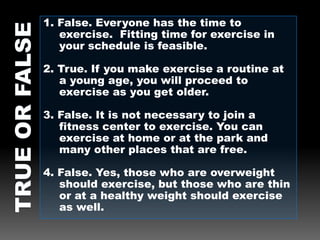 TRUE OR FALSE

1. False. Everyone has the time to exercise. Fitting time for exercise in your schedule is feasible.

2. True. If you make exercise a routine at a young age, you will proceed to exercise as you get older.

3. False. It is not necessary to join a fitness center to exercise. You can exercise at home or at the park and many other places that are free.

4. False. Yes, those who are overweight should exercise, but those who are thin or at a healthy weight should exercise as well.